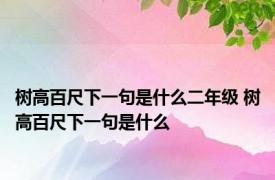 树高百尺下一句是什么二年级 树高百尺下一句是什么